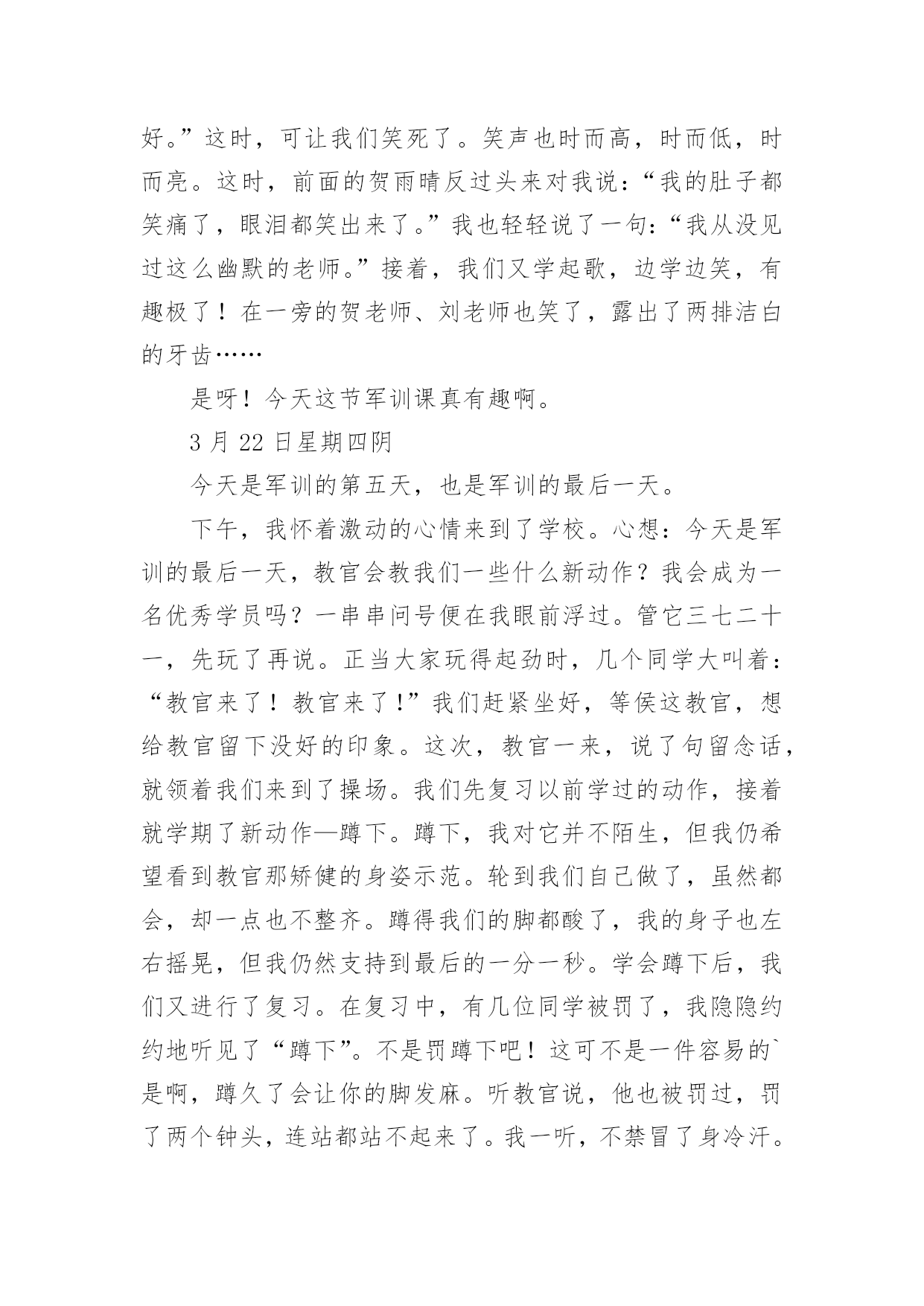 好。”这时，可让我们笑死了。笑声也时而高，时而低，时而亮。这时，前面的贺雨晴反过头来对我说：“我的肚子都笑痛了，眼泪都笑出来了。”我也轻轻说了一句：“我从没见过这么幽默的老师。”接着，我们又学起歌，边学边笑，有趣极了！在一旁的贺老师、刘老师也笑了，露出了两排洁白的牙齿……

是呀！今天这节军训课真有趣啊。

3 月 22 日星期四阴

今天是军训的第五天，也是军训的最后一天。

下午，我怀着激动的心情来到了学校。心想：今天是军训的最后一天，教官会教我们一些什么新动作？我会成为一名优秀学员吗？一串串问号便在我眼前浮过。管它三七二十一，先玩了再说。正当大家玩得起劲时，几个同学大叫着：“教官来了！教官来了!”我们赶紧坐好，等侯这教官，想给教官留下没好的印象。这次，教官一来，说了句留念话，就领着我们来到了操场。我们先复习以前学过的动作，接着就学期了新动作—蹲下。蹲下，我对它并不陌生，但我仍希望看到教官那矫健的身姿示范。轮到我们自己做了，虽然都会，却一点也不整齐。蹲得我们的脚都酸了，我的身子也左右摇晃，但我仍然支持到最后的一分一秒。学会蹲下后，我们又进行了复习。在复习中，有几位同学被罚了，我隐隐约约地听见了“蹲下”。不是罚蹲下吧！这可不是一件容易的`是啊，蹲久了会让你的脚发麻。听教官说，他也被罚过，罚了两个钟头，连站都站不起来了。我一听，不禁冒了身冷汗。